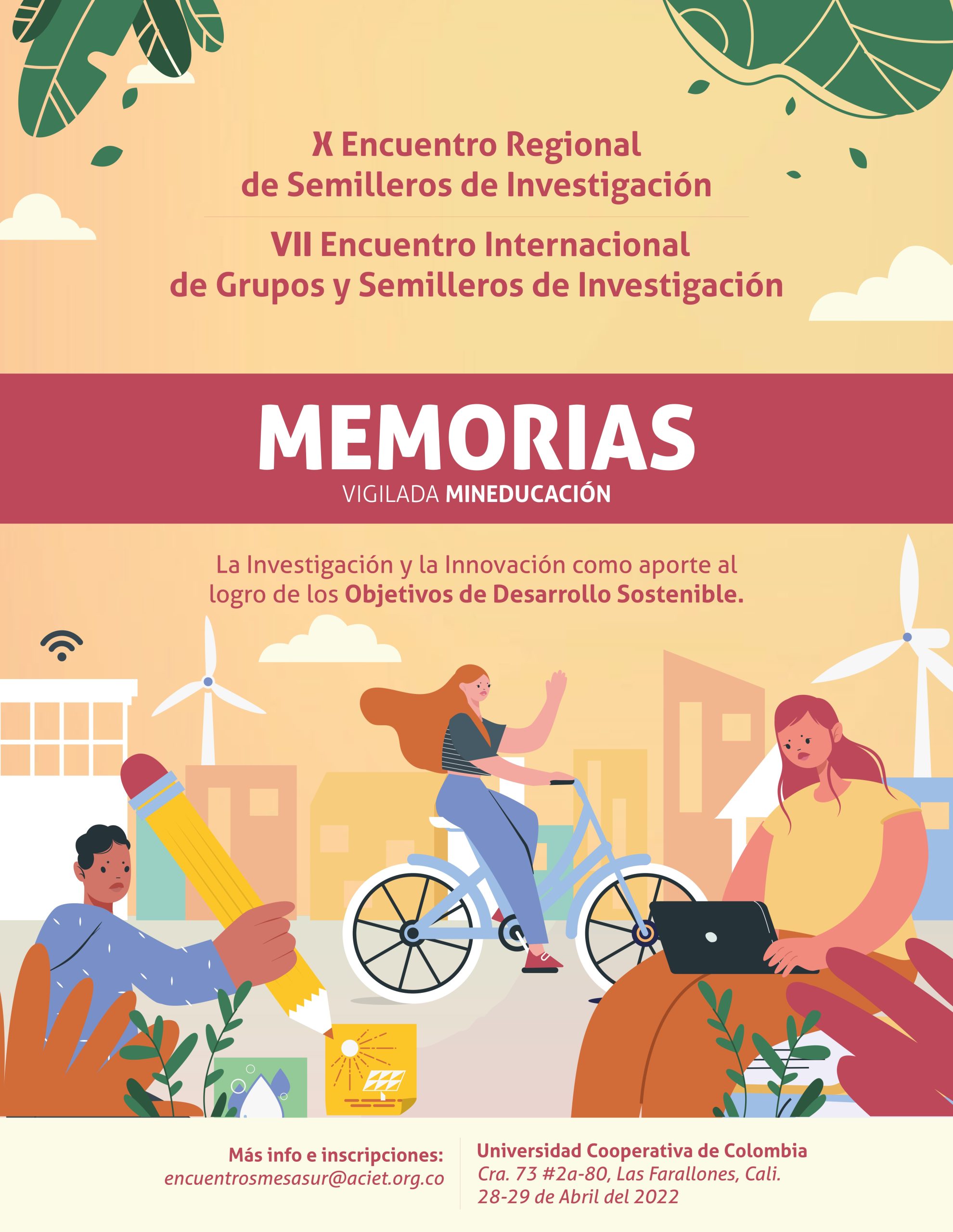 X Encuentro Regional
de Semilleros de Investigación

VII Encuentro Internacional
de Grupos y Semilleros de Investigación

MEMORIAS
VIGILADA MINEDUCACIÓN

La Investigación y la Innovación como aporte al logro de los Objetivos de Desarrollo Sostenible.

Más info e inscripciones:
encuentrosmesasur@aciet.org.co

Universidad Cooperativa de Colombia
Cra. 73 #2a-80, Las Farallones, Cali.
28-29 de Abril del 2022